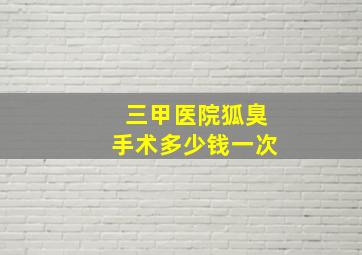 三甲医院狐臭
手术多少钱一次